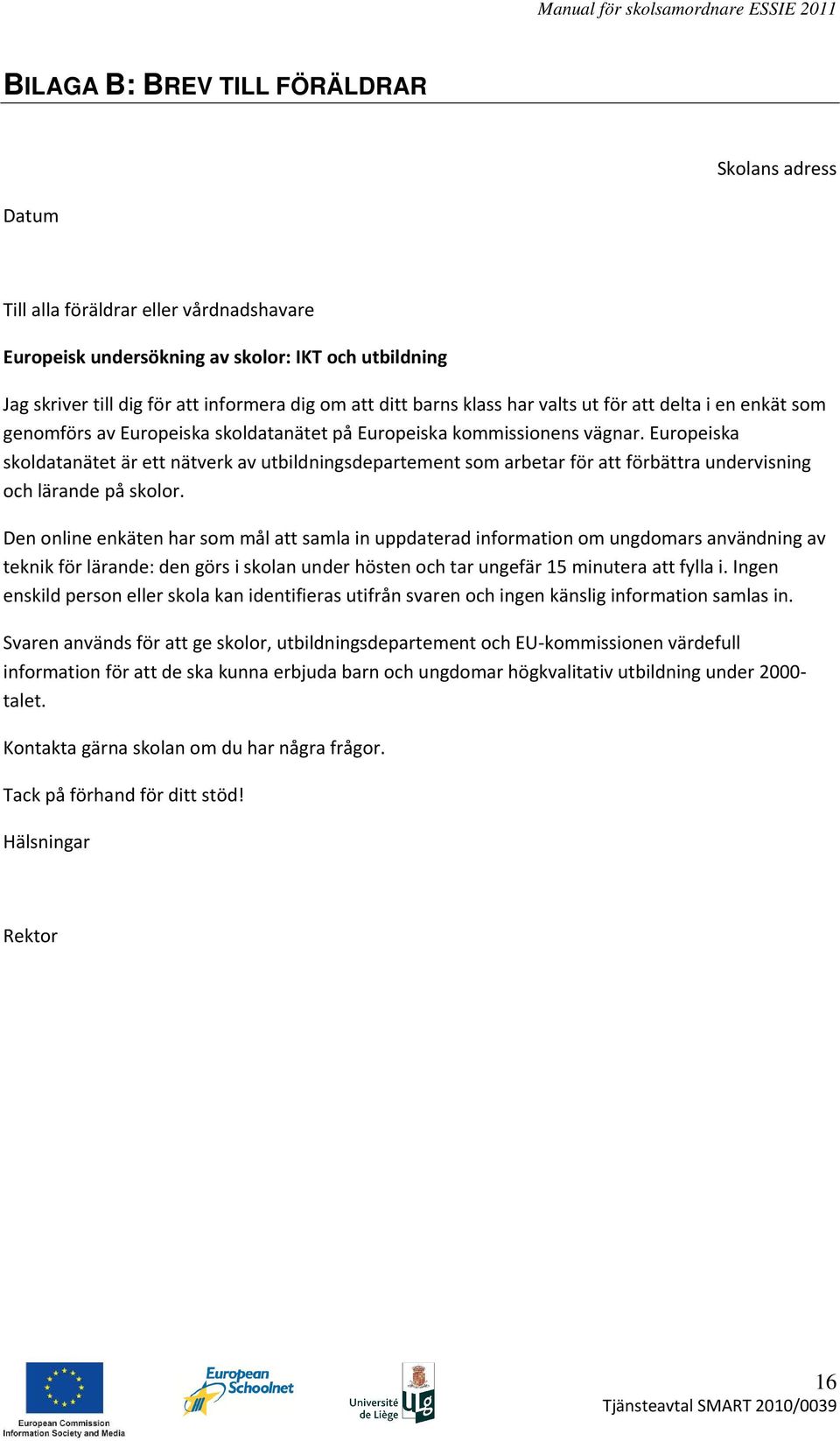 Manual för skolsamordnare ESSIE 2011

BILAGA B: BREV TILL FÖRÄLDRAR

Skolans adress

Datum

Till alla föräldrar eller vårdnadshavare

Europeisk undersökning av skolor: IKT och utbildning

Jag skriver till dig för att informera dig om att ditt barns klass har valts ut för att delta i en enkät som genomförs av Europeiska skoldatanätet på Europeiska kommissionens vägnar. Europeiska skoldatanätet är ett nätverk av utbildningsdepartement som arbetar för att förbättra undervisning och lärande på skolor.

Den online enkäten har som mål att samla in uppdaterad information om ungdomars användning av teknik för lärande: den görs i skolan under hösten och tar ungefär 15 minutera att fylla i. Ingen enskild person eller skola kan identifieras utifrån svaren och ingen känslig information samlas in.

Svaren används för att ge skolor, utbildningsdepartement och EU-kommissionen värdefull information för att de ska kunna erbjuda barn och ungdomar högkvalitativ utbildning under 2000-talet.

Kontakta gärna skolan om du har några frågor.

Tack på förhand för ditt stöd!

Hälsningar

Rektor

European Commission
Information Society and Media

European Schoolnet

Université de Liège

ulg

16

Tjänsteavtal SMART 2010/0039